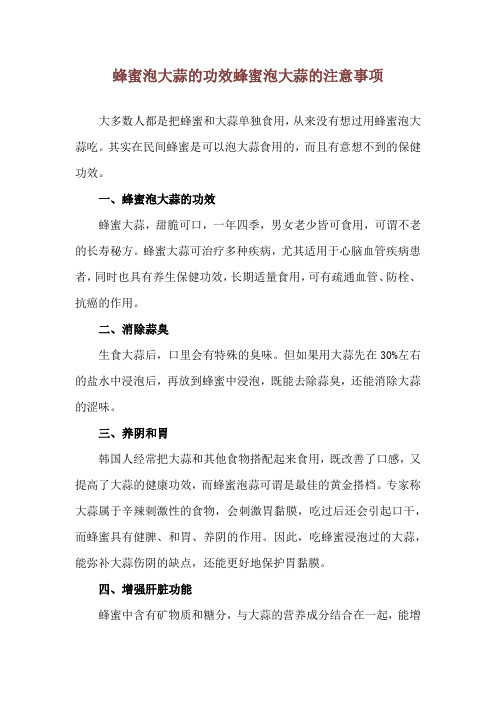 蜂蜜泡大蒜的功效蜂蜜泡大蒜的注意事项

大多数人都是把蜂蜜和大蒜单独食用，从来没有想过用蜂蜜泡大蒜吃。其实在民间蜂蜜是可以泡大蒜食用的，而且有意想不到的保健功效。

一、蜂蜜泡大蒜的功效

蜂蜜大蒜，甜脆可口，一年四季，男女老少皆可食用，可谓不老的长寿秘方。蜂蜜大蒜可治疗多种疾病，尤其适用于心脑血管疾病患者，同时也具有养生保健功效，长期适量食用，可有疏通血管、防栓、抗癌的作用。

二、消除蒜臭

生食大蒜后，口里会有特殊的臭味。但如果用大蒜先在 30%左右的盐水中浸泡后，再放到蜂蜜中浸泡，既能去除蒜臭，还能消除大蒜的涩味。

三、养阴和胃

韩国人经常把大蒜和其他食物搭配起来食用，既改善了口感，又提高了大蒜的健康功效，而蜂蜜泡蒜可谓是最佳的黄金搭档。专家称大蒜属于辛辣刺激性的食物，会刺激胃黏膜，吃过后还会引起口干，而蜂蜜具有健脾、和胃、养阴的作用。因此，吃蜂蜜浸泡过的大蒜，能弥补大蒜伤阴的缺点，还能更好地保护胃黏膜。

四、增强肝脏功能

蜂蜜中含有矿物质和糖分，与大蒜的营养成分结合在一起，能增